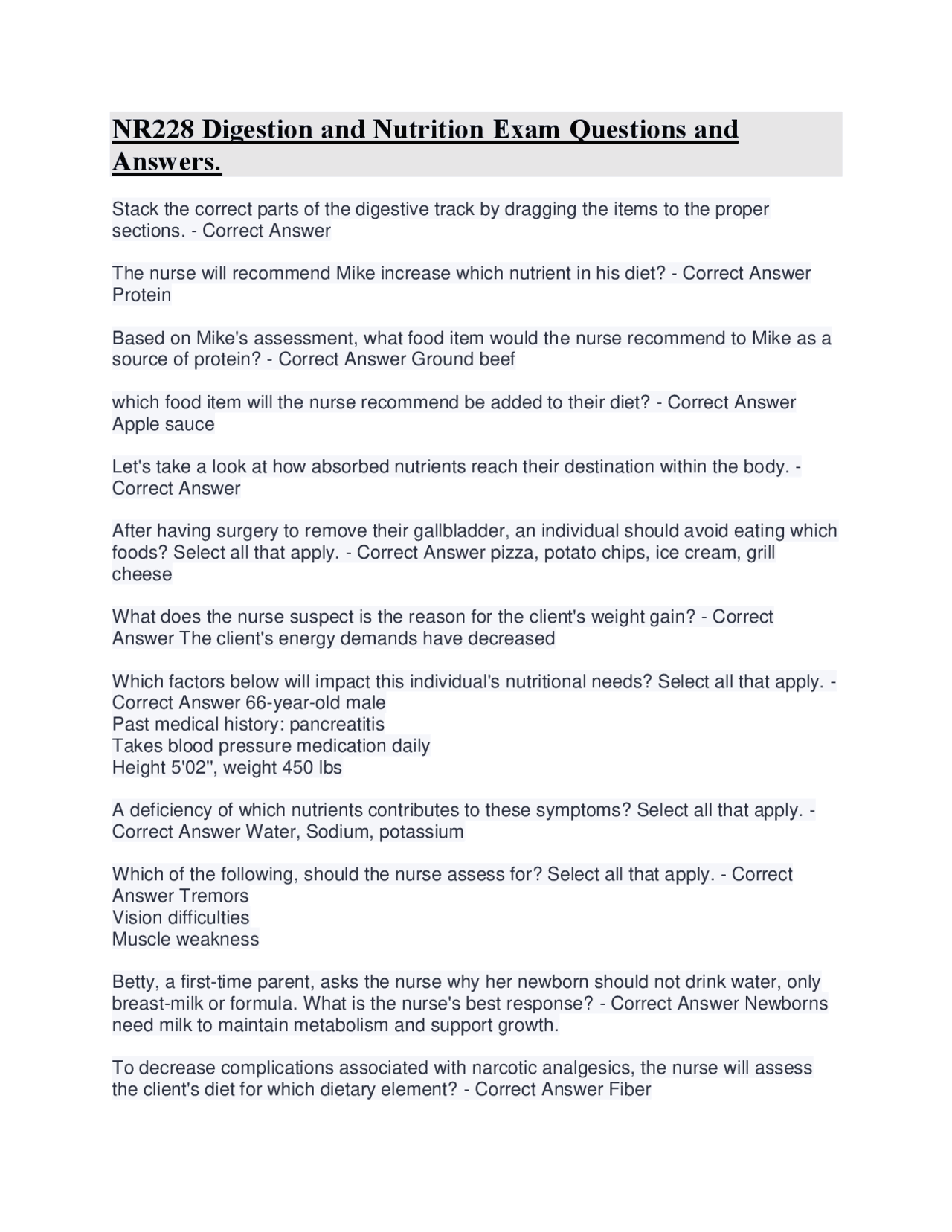 NR228 Digestion and Nutrition Exam Questions and Answers.

Stack the correct parts of the digestive track by dragging the items to the proper sections. - Correct Answer

The nurse will recommend Mike increase which nutrient in his diet? - Correct Answer Protein

Based on Mike's assessment, what food item would the nurse recommend to Mike as a source of protein? - Correct Answer Ground beef

which food item will the nurse recommend be added to their diet? - Correct Answer Apple sauce

Let's take a look at how absorbed nutrients reach their destination within the body. - Correct Answer

After having surgery to remove their gallbladder, an individual should avoid eating which foods? Select all that apply. - Correct Answer pizza, potato chips, ice cream, grill cheese

What does the nurse suspect is the reason for the client's weight gain? - Correct Answer The client's energy demands have decreased

Which factors below will impact this individual's nutritional needs? Select all that apply. - Correct Answer 66-year-old male
Past medical history: pancreatitis
Takes blood pressure medication daily
Height 5'02", weight 450 lbs

A deficiency of which nutrients contributes to these symptoms? Select all that apply. - Correct Answer Water, Sodium, potassium

Which of the following, should the nurse assess for? Select all that apply. - Correct Answer Tremors
Vision difficulties
Muscle weakness

Betty, a first-time parent, asks the nurse why her newborn should not drink water, only breast-milk or formula. What is the nurse's best response? - Correct Answer Newborns need milk to maintain metabolism and support growth.

To decrease complications associated with narcotic analgesics, the nurse will assess the client's diet for which dietary element? - Correct Answer Fiber